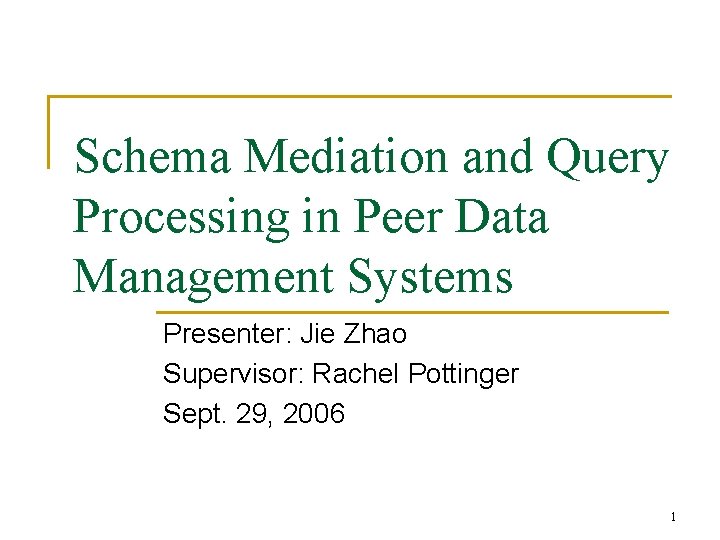 Schema Mediation and Query Processing in Peer Data Management Systems

Presenter: Jie Zhao

Supervisor: Rachel Pottinger

Sept. 29, 2006

1